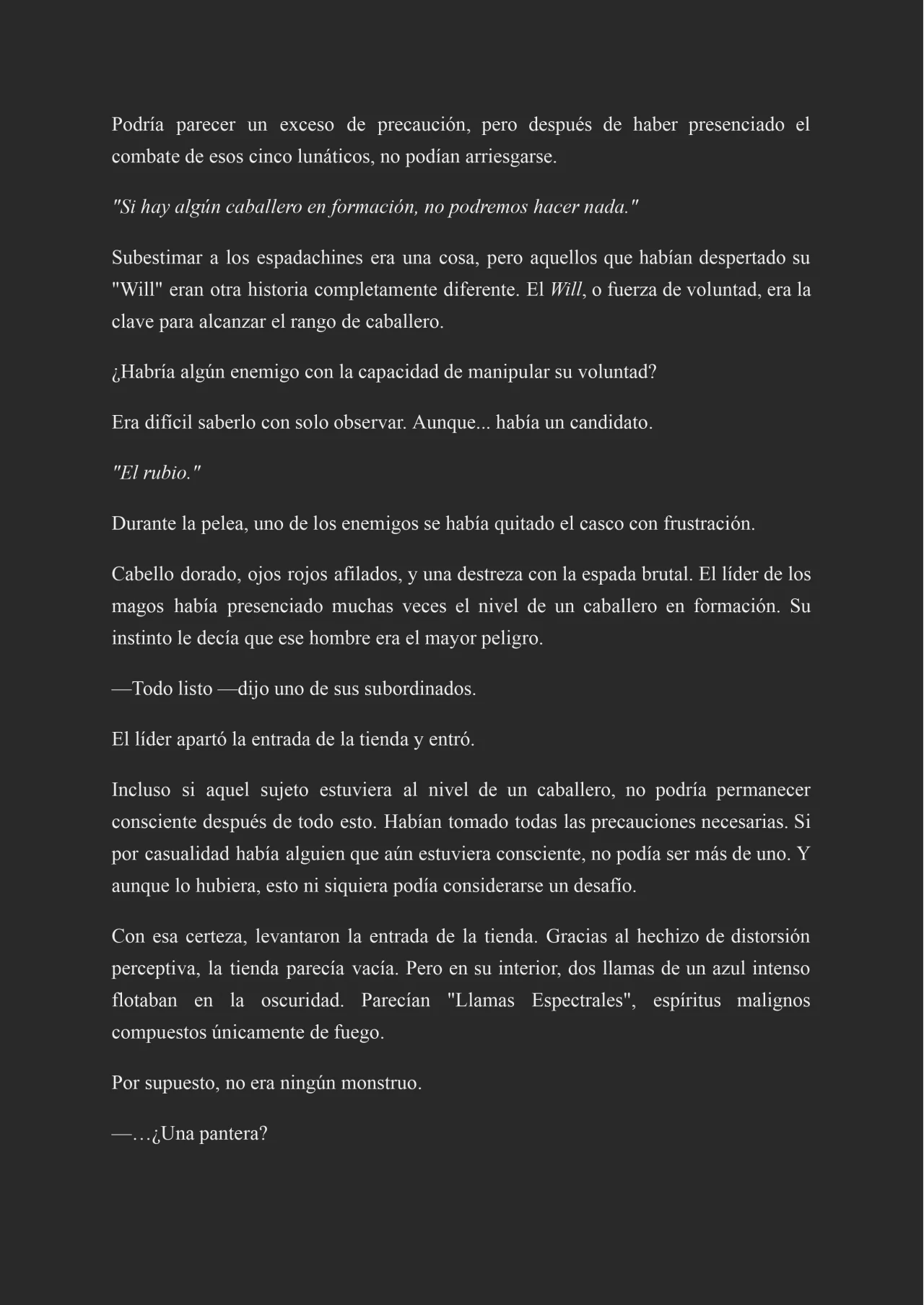 Podría parecer un exceso de precaución, pero después de haber presenciado el combate de esos cinco lunáticos, no podían arriesgarse.

"Si hay algún caballero en formación, no podremos hacer nada."

Subestimar a los espadachines era una cosa, pero aquellos que habían despertado su "Will" eran otra historia completamente diferente. El Will, o fuerza de voluntad, era la clave para alcanzar el rango de caballero.

¿Habría algún enemigo con la capacidad de manipular su voluntad?

Era difícil saberlo con solo observar. Aunque... había un candidato.

"El rubio."

Durante la pelea, uno de los enemigos se había quitado el casco con frustración.

Cabello dorado, ojos rojos afilados, y una destreza con la espada brutal. El líder de los magos había presenciado muchas veces el nivel de un caballero en formación. Su instinto le decía que ese hombre era el mayor peligro.

—Todo listo —dijo uno de sus subordinados.

El líder apartó la entrada de la tienda y entró.

Incluso si aquel sujeto estuviera al nivel de un caballero, no podría permanecer consciente después de todo esto. Habían tomado todas las precauciones necesarias. Si por casualidad había alguien que aún estuviera consciente, no podía ser más de uno. Y aunque lo hubiera, esto ni siquiera podía considerarse un desafío.

Con esa certeza, levantaron la entrada de la tienda. Gracias al hechizo de distorsión perceptiva, la tienda parecía vacía. Pero en su interior, dos llamas de un azul intenso flotaban en la oscuridad. Parecían "Llamas Espectrales", espíritus malignos compuestos únicamente de fuego.

Por supuesto, no era ningún monstruo.

—…¿Una pantera?